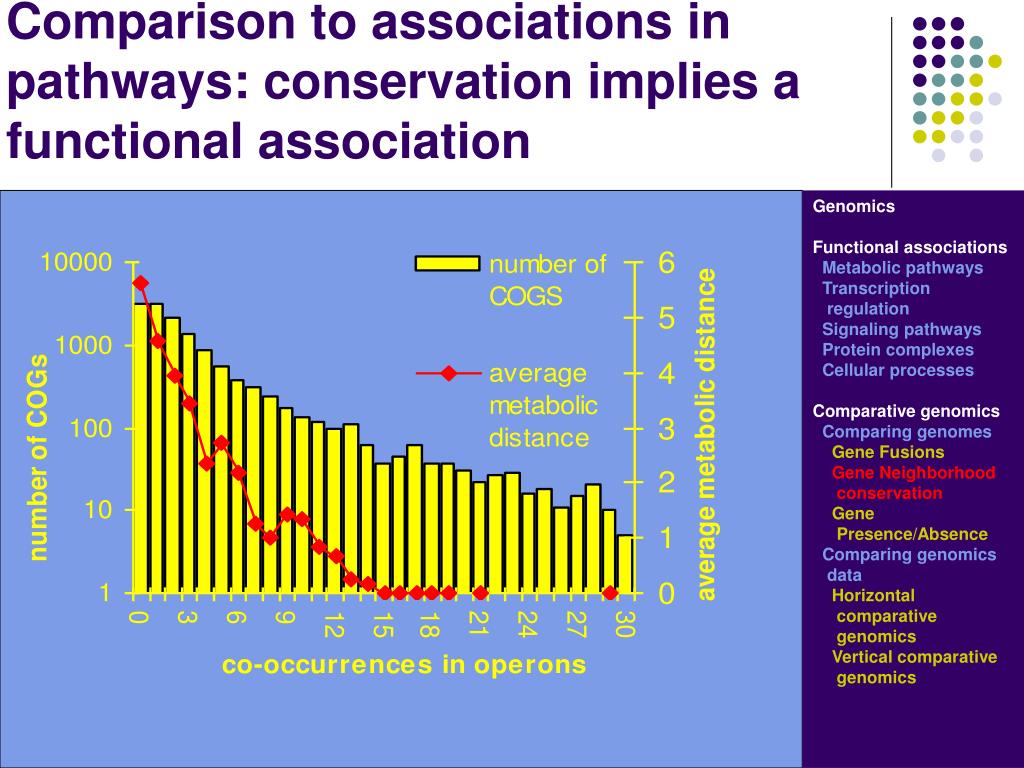 Comparison to associations in pathways: conservation implies a functional association

10000
1000
100
10
1
number of COGs

number of COGS

average metabolic distance

6
5
4
3
2
1
0
average metabolic distance

0
3
6
9
12
15
18
21
24
27
30
co-occurrences in operons

Genomics

Functional associations
Metabolic pathways
Transcription regulation
Signaling pathways
Protein complexes
Cellular processes

Comparative genomics
Comparing genomes
Gene Fusions
Gene Neighborhood conservation
Gene Presence/Absence
Comparing genomics data
Horizontal comparative genomics
Vertical comparative genomics